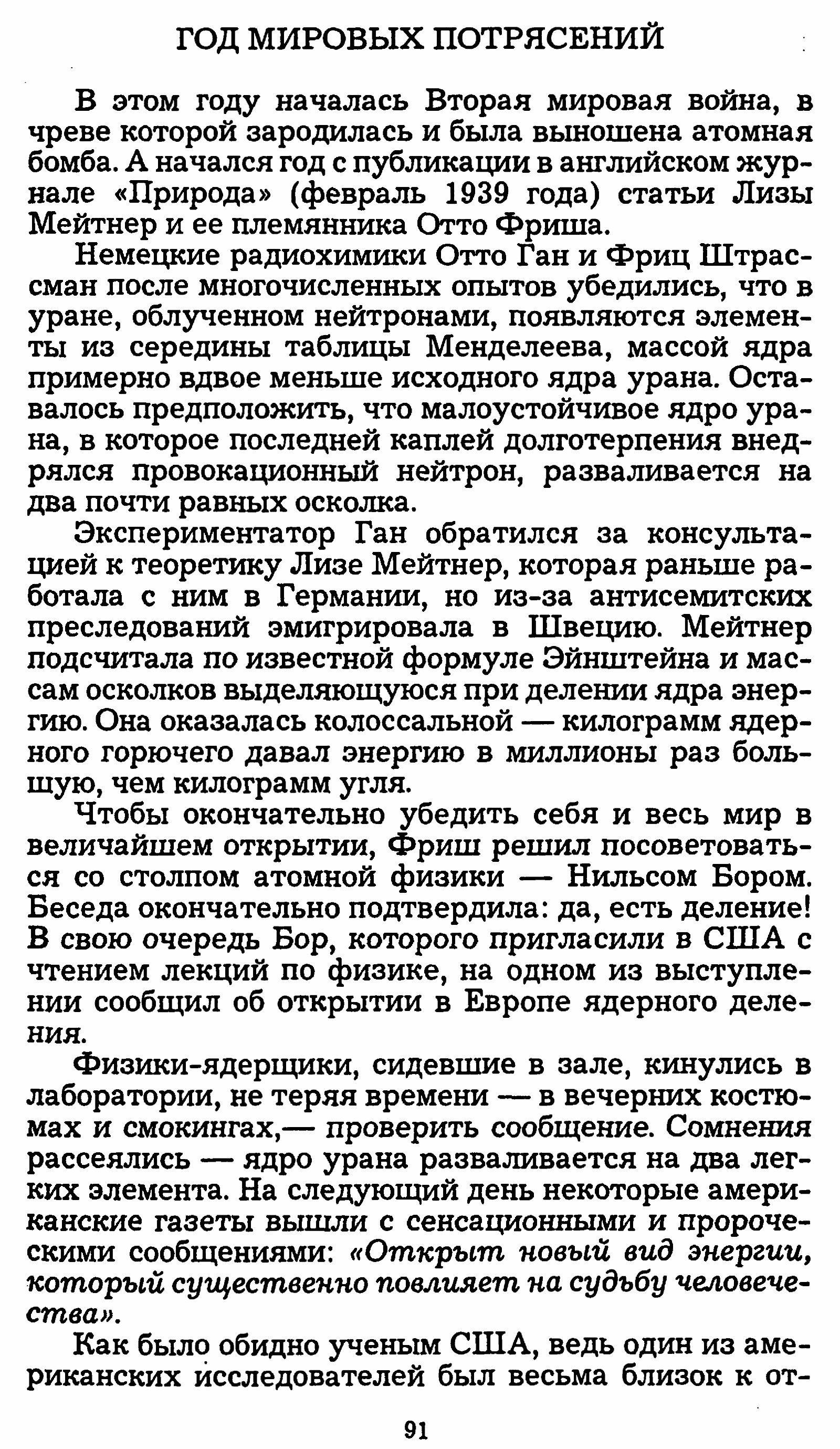 ГОД МИРОВЫХ ПОТРЯСЕНИЙ

В этом году началась Вторая мировая война, в чреве которой зародилась и была выношена атомная бомба. А начался год с публикации в английском журнале «Природа» (февраль 1939 года) статьи Лизы Мейтнер и ее племянника Отто Фриша.

Немецкие радиохимики Отто Ган и Фриц Штрассман после многочисленных опытов убедились, что в уране, облученном нейтронами, появляются элементы из середины таблицы Менделеева, массой ядра примерно вдвое меньше исходного ядра урана. Оставалось предположить, что малоустойчивое ядро урана, в которое последней каплей долготерпения внедрялся провокационный нейтрон, разваливается на два почти равных осколка.

Экспериментатор Ган обратился за консультацией к теоретику Лизе Мейтнер, которая раньше работала с ним в Германии, но из-за антисемитских преследований эмигрировала в Швецию. Мейтнер подсчитала по известной формуле Эйнштейна и массам осколков выделяющуюся при делении ядра энергию. Она оказалась колоссальной — килограмм ядерного горючего давал энергию в миллионы раз большую, чем килограмм угля.

Чтобы окончательно убедить себя и весь мир в величайшем открытии, Фриш решил посоветоваться со столпом атомной физики — Нильсом Бором. Беседа окончательно подтвердила: да, есть деление! В свою очередь Бор, которого пригласили в США с чтением лекций по физике, на одном из выступлении сообщил об открытии в Европе ядерного деления.

Физики-ядерщики, сидевшие в зале, кинулись в лаборатории, не теряя времени — в вечерних костюмах и смокингах,— проверить сообщение. Сомнения рассеялись — ядро урана разваливается на два легких элемента. На следующий день некоторые американские газеты вышли с сенсационными и пророческими сообщениями: «Открыт новый вид энергии, который существенно повлияет на судьбу человечества».

Как было обидно ученым США, ведь один из американских исследователей был весьма близок к от-

91